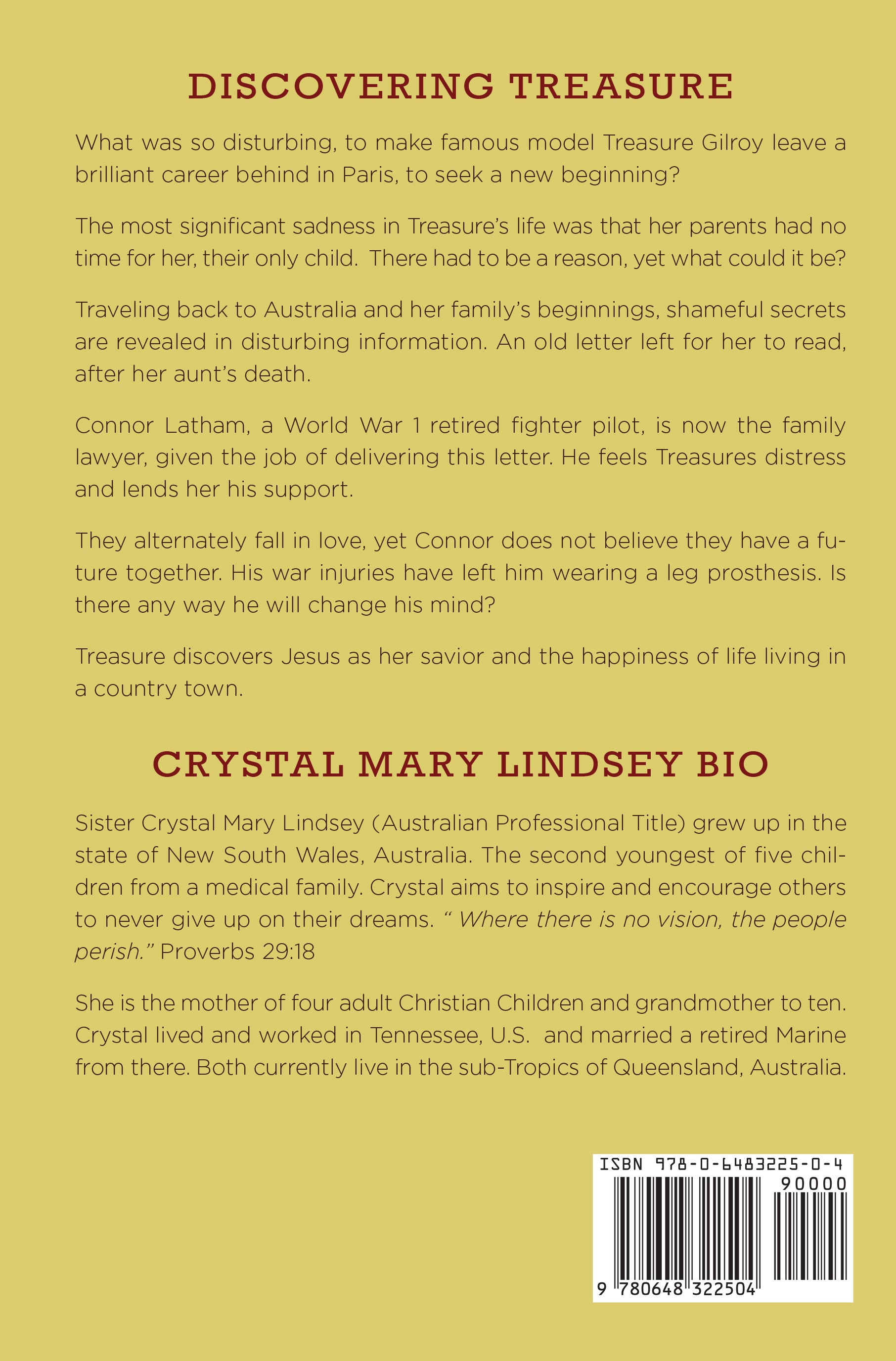 DISCOVERING TREASURE

What was so disturbing, to make famous model Treasure Gilroy leave a brilliant career behind in Paris, to seek a new beginning?

The most significant sadness in Treasure's life was that her parents had no time for her, their only child. There had to be a reason, yet what could it be?

Traveling back to Australia and her family's beginnings, shameful secrets are revealed in disturbing information. An old letter left for her to read, after her aunt's death.

Connor Latham, a World War 1 retired fighter pilot, is now the family lawyer, given the job of delivering this letter. He feels Treasures distress and lends her his support.

They alternately fall in love, yet Connor does not believe they have a future together. His war injuries have left him wearing a leg prosthesis. Is there any way he will change his mind?

Treasure discovers Jesus as her savior and the happiness of life living in a country town.

CRYSTAL MARY LINDSEY BIO

Sister Crystal Mary Lindsey (Australian Professional Title) grew up in the state of New South Wales, Australia. The second youngest of five children from a medical family. Crystal aims to inspire and encourage others to never give up on their dreams. " Where there is no vision, the people perish." Proverbs 29:18

She is the mother of four adult Christian Children and grandmother to ten. Crystal lived and worked in Tennessee, U.S. and married a retired Marine from there. Both currently live in the sub-Tropics of Queensland, Australia.

ISBN 978-0-6483225-0-4
90000
9 780648 322504